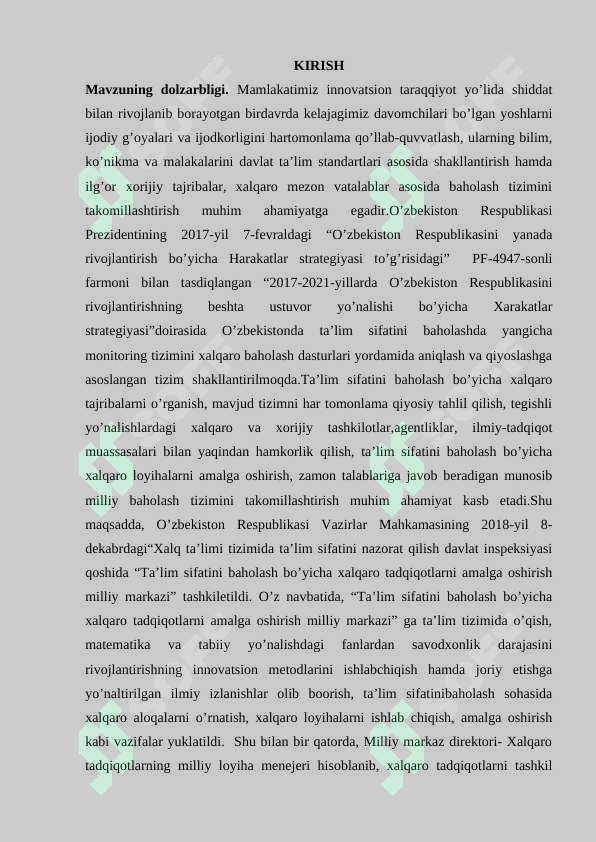 KIRISH

Mavzuning dolzarbligi. Mamlakatimiz innovatsion taraqqiyot yo'lida shiddat bilan rivojlanib borayotgan birdavrda kelajagimiz davomchilari bo'lgan yoshlarni ijodiy g'oyalari va ijodkorligini hartomonlama qo'llab-quvvatlash, ularning bilim, ko'nikma va malakalarini davlat ta'lim standartlari asosida shakllantirish hamda ilg'or xorijiy tajribalar, xalqaro mezon vatalablar asosida baholash tizimini takomillashtirish muhim ahamiyatga egadir.O'zbekiston Respublikasi Prezidentining 2017-yil 7-fevraldagi "O'zbekiston Respublikasini yanada rivojlantirish bo'yicha Harakatlar strategiyasi to'g'risidagi" PF-4947-sonli farmoni bilan tasdiqlangan "2017-2021-yillarda O'zbekiston Respublikasini rivojlantirishning beshta ustuvor yo'nalishi bo'yicha Xarakatlar strategiyasi"doirasida O'zbekistonda ta'lim sifatini baholashda yangicha monitoring tizimini xalqaro baholash dasturlari yordamida aniqlash va qiyoslashga asoslangan tizim shakllantirilmoqda.Ta'lim sifatini baholash bo'yicha xalqaro tajribalarni o'rganish, mavjud tizimni har tomonlama qiyosiy tahlil qilish, tegishli yo'nalishlardagi xalqaro va xorijiy tashkilotlar,agentliklar, ilmiy-tadqiqot muassasalari bilan yaqindan hamkorlik qilish, ta'lim sifatini baholash bo'yicha xalqaro loyihalarni amalga oshirish, zamon talablariga javob beradigan munosib milliy baholash tizimini takomillashtirish muhim ahamiyat kasb etadi.Shu maqsadda, O'zbekiston Respublikasi Vazirlar Mahkamasining 2018-yil 8-dekabrdagi"Xalq ta'limi tizimida ta'lim sifatini nazorat qilish davlat inspeksiyasi qoshida "Ta'lim sifatini baholash bo'yicha xalqaro tadqiqotlarni amalga oshirish milliy markazi" tashkiletildi. O'z navbatida, "Ta'lim sifatini baholash bo'yicha xalqaro tadqiqotlarni amalga oshirish milliy markazi" ga ta'lim tizimida o'qish, matematika va tabiiy yo'nalishdagi fanlardan savodxonlik darajasini rivojlantirishning innovatsion metodlarini ishlabchiqish hamda joriy etishga yo'naltirilgan ilmiy izlanishlar olib boorish, ta'lim sifatinibaholash sohasida xalqaro aloqalarni o'rnatish, xalqaro loyihalarni ishlab chiqish, amalga oshirish kabi vazifalar yuklatildi. Shu bilan bir qatorda, Milliy markaz direktori- Xalqaro tadqiqotlarning milliy loyiha menejeri hisoblanib, xalqaro tadqiqotlarni tashkil